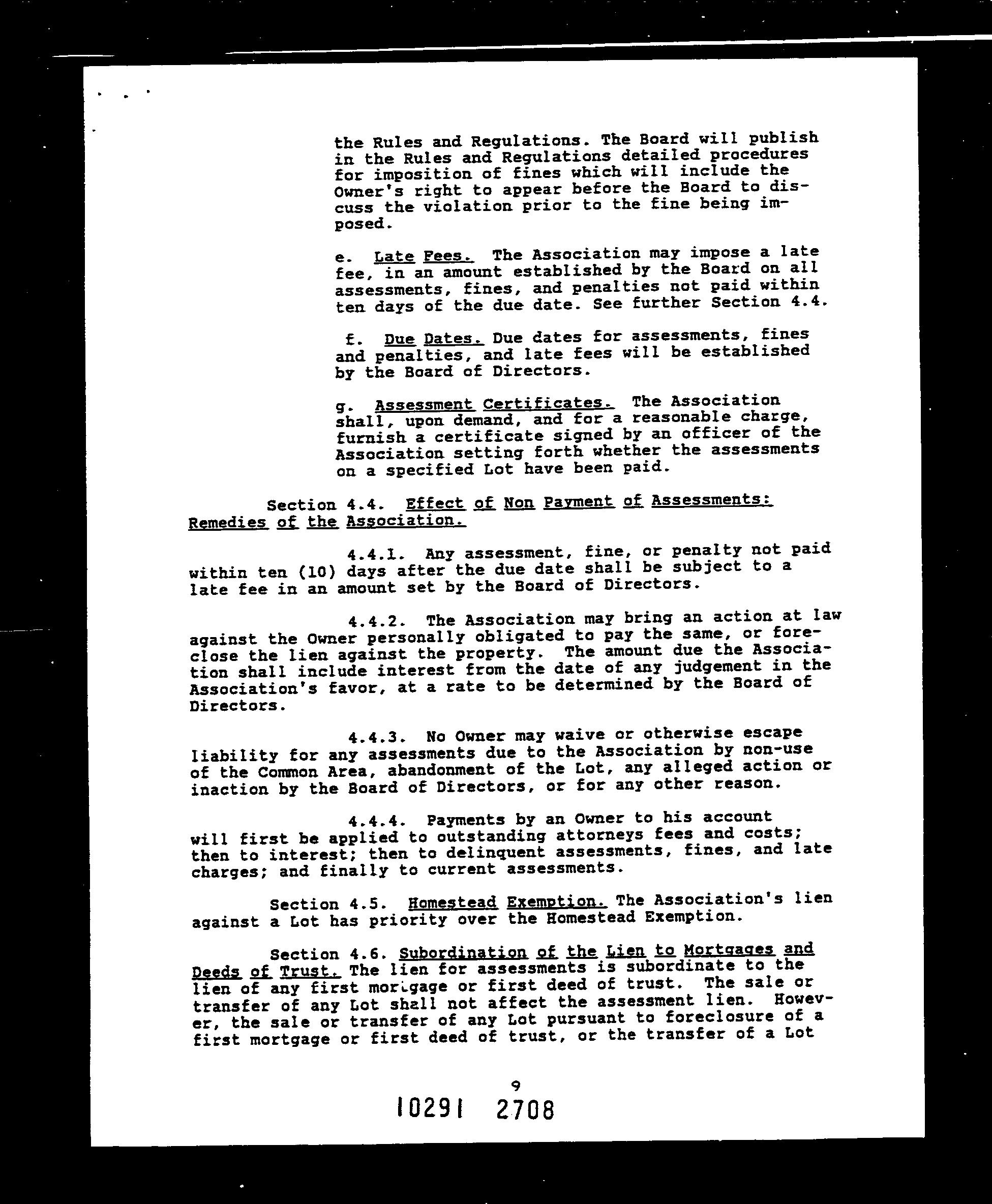 the Rules and Regulations. The Board will publish in the Rules and Regulations detailed procedures for imposition of fines which will include the Owner's right to appear before the Board to discuss the violation prior to the fine being imposed.

e. Late Fees. The Association may impose a late fee, in an amount established by the Board on all assessments, fines, and penalties not paid within ten days of the due date. See further Section 4.4.

f. Due Dates. Due dates for assessments, fines and penalties, and late fees will be established by the Board of Directors.

g. Assessment Certificates. The Association shall, upon demand, and for a reasonable charge, furnish a certificate signed by an officer of the Association setting forth whether the assessments on a specified Lot have been paid.

Section 4.4. Effect of Non Payment of Assessments: Remedies of the Association.

4.4.1. Any assessment, fine, or penalty not paid within ten (10) days after the due date shall be subject to a late fee in an amount set by the Board of Directors.

4.4.2. The Association may bring an action at law against the Owner personally obligated to pay the same, or foreclose the lien against the property. The amount due the Association shall include interest from the date of any judgement in the Association's favor, at a rate to be determined by the Board of Directors.

4.4.3. No Owner may waive or otherwise escape liability for any assessments due to the Association by non-use of the Common Area, abandonment of the Lot, any alleged action or inaction by the Board of Directors, or for any other reason.

4.4.4. Payments by an Owner to his account will first be applied to outstanding attorneys fees and costs; then to interest; then to delinquent assessments, fines, and late charges; and finally to current assessments.

Section 4.5. Homestead Exemption. The Association's lien against a Lot has priority over the Homestead Exemption.

Section 4.6. Subordination of the Lien to Mortgages and Deeds of Trust. The lien for assessments is subordinate to the lien of any first mortgage or first deed of trust. The sale or transfer of any Lot shall not affect the assessment lien. However, the sale or transfer of any Lot pursuant to foreclosure of a first mortgage or first deed of trust, or the transfer of a Lot

9

10291 2708